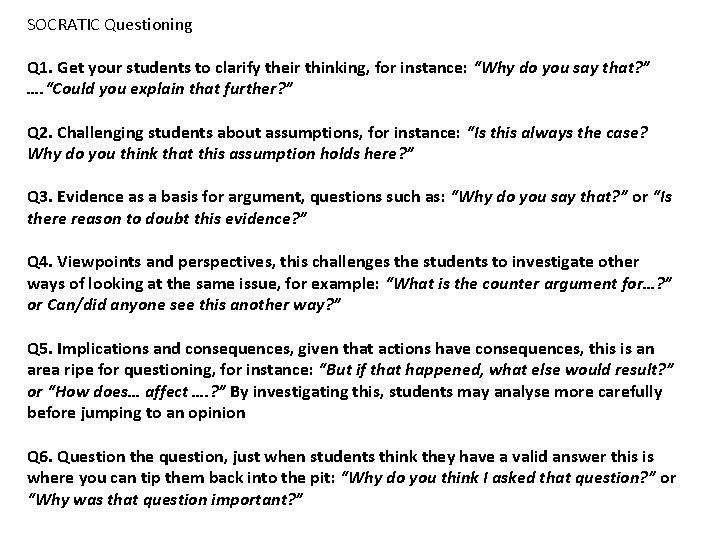 SOCRATIC Questioning

Q1. Get your students to clarify their thinking, for instance: "Why do you say that?" …."Could you explain that further?"

Q2. Challenging students about assumptions, for instance: "Is this always the case? Why do you think that this assumption holds here?"

Q3. Evidence as a basis for argument, questions such as: "Why do you say that?" or "Is there reason to doubt this evidence?"

Q4. Viewpoints and perspectives, this challenges the students to investigate other ways of looking at the same issue, for example: "What is the counter argument for…?" or Can/did anyone see this another way?"

Q5. Implications and consequences, given that actions have consequences, this is an area ripe for questioning, for instance: "But if that happened, what else would result?" or "How does… affect ….?" By investigating this, students may analyse more carefully before jumping to an opinion

Q6. Question the question, just when students think they have a valid answer this is where you can tip them back into the pit: "Why do you think I asked that question?" or "Why was that question important?"